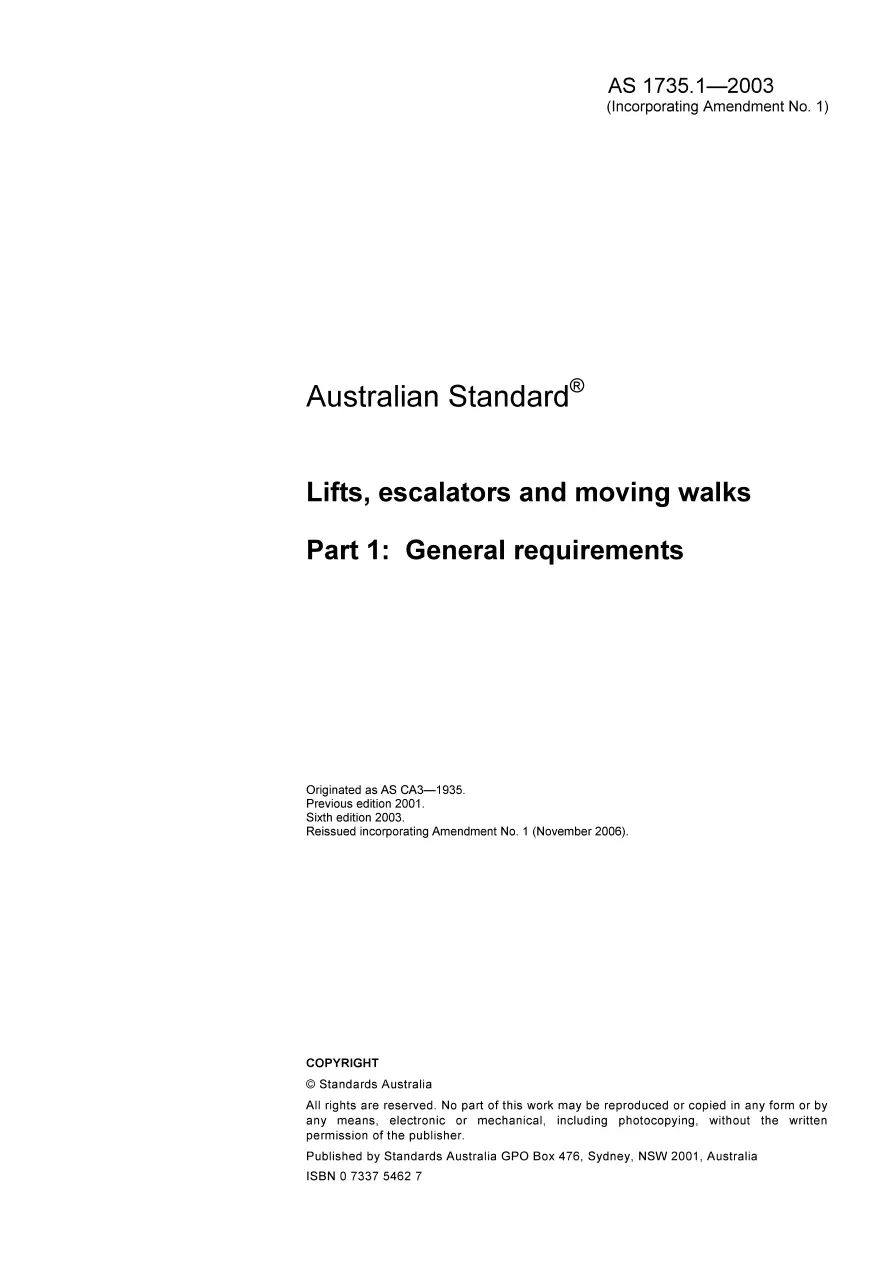 AS 1735.1—2003
(Incorporating Amendment No. 1)

Australian Standard®

Lifts, escalators and moving walks

Part 1: General requirements

Originated as AS CA3—1935.
Previous edition 2001.
Sixth edition 2003.
Reissued incorporating Amendment No. 1 (November 2006).

COPYRIGHT

© Standards Australia

All rights are reserved. No part of this work may be reproduced or copied in any form or by any means, electronic or mechanical, including photocopying, without the written permission of the publisher.

Published by Standards Australia GPO Box 476, Sydney, NSW 2001, Australia

ISBN 0 7337 5462 7